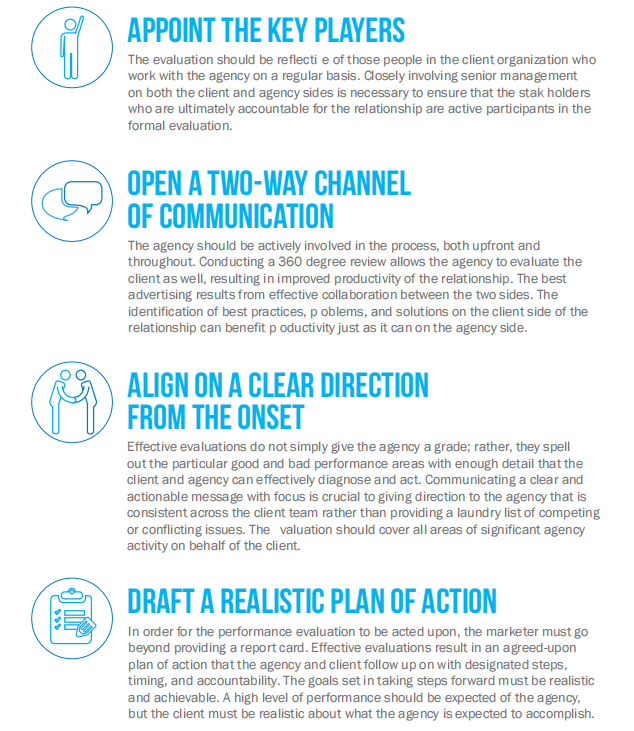 APPOINT THE KEY PLAYERS

The evaluation should be reflecti e of those people in the client organization who work with the agency on a regular basis. Closely involving senior management on both the client and agency sides is necessary to ensure that the stak holders who are ultimately accountable for the relationship are active participants in the formal evaluation.

OPEN A TWO-WAY CHANNEL OF COMMUNICATION

The agency should be actively involved in the process, both upfront and throughout. Conducting a 360 degree review allows the agency to evaluate the client as well, resulting in improved productivity of the relationship. The best advertising results from effective collaboration between the two sides. The identification of best practices, p oblems, and solutions on the client side of the relationship can benefit p oductivity just as it can on the agency side.

ALIGN ON A CLEAR DIRECTION FROM THE ONSET

Effective evaluations do not simply give the agency a grade; rather, they spell out the particular good and bad performance areas with enough detail that the client and agency can effectively diagnose and act. Communicating a clear and actionable message with focus is crucial to giving direction to the agency that is consistent across the client team rather than providing a laundry list of competing or conflicting issues. The valuation should cover all areas of significant agency activity on behalf of the client.

DRAFT A REALISTIC PLAN OF ACTION

In order for the performance evaluation to be acted upon, the marketer must go beyond providing a report card. Effective evaluations result in an agreed-upon plan of action that the agency and client follow up on with designated steps, timing, and accountability. The goals set in taking steps forward must be realistic and achievable. A high level of performance should be expected of the agency, but the client must be realistic about what the agency is expected to accomplish.